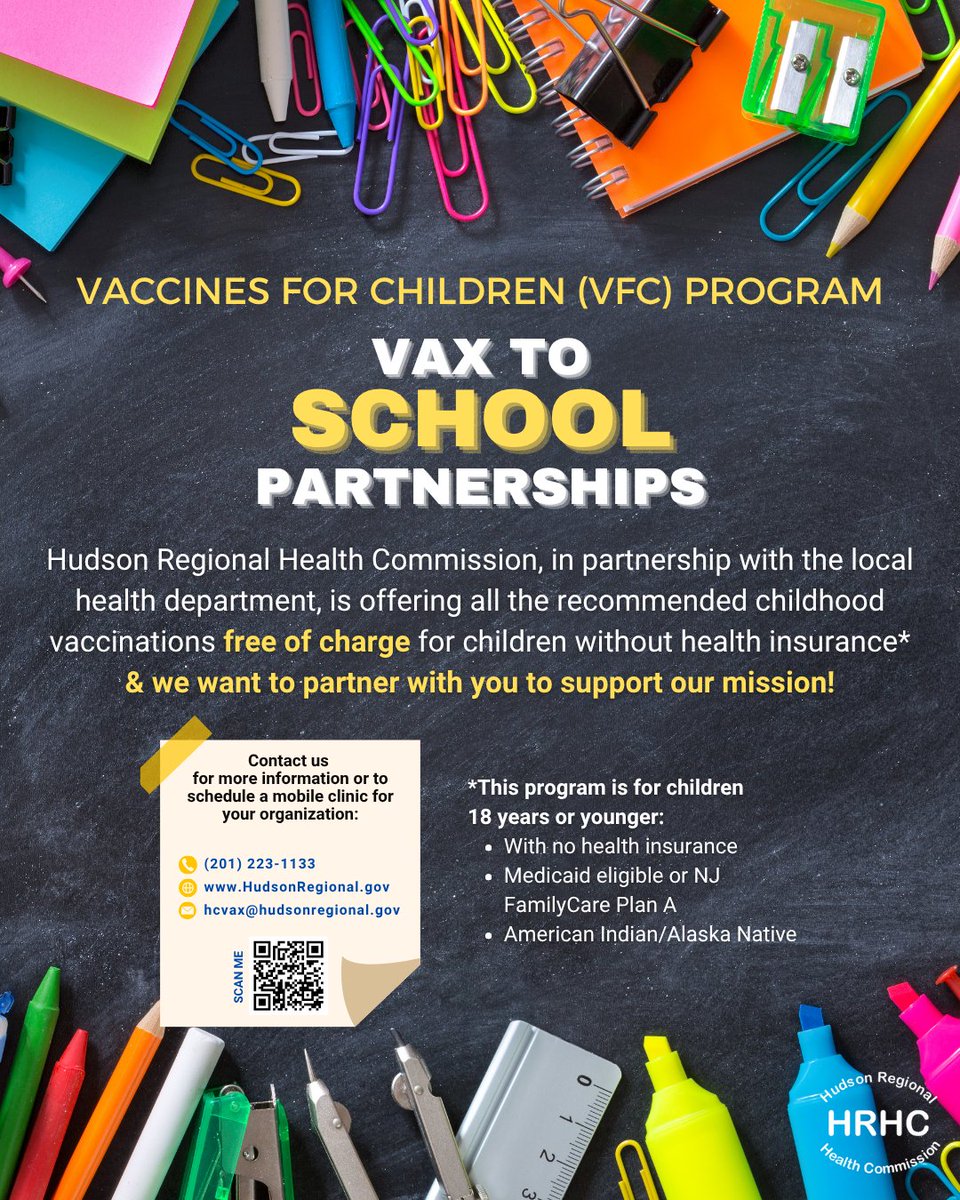 VACCINES FOR CHILDREN (VFC) PROGRAM

VAX TO SCHOOL PARTNERSHIPS

Hudson Regional Health Commission, in partnership with the local health department, is offering all the recommended childhood vaccinations free of charge for children without health insurance* & we want to partner with you to support our mission!

Contact us for more information or to schedule a mobile clinic for your organization:

(201) 223-1133
www.HudsonRegional.gov
hcvax@hudsonregional.gov

SCAN ME

*This program is for children 18 years or younger:
- With no health insurance
- Medicaid eligible or NJ FamilyCare Plan A
- American Indian/Alaska Native

0 1 2 3

Hudson Regional
HRHC
Health Commission